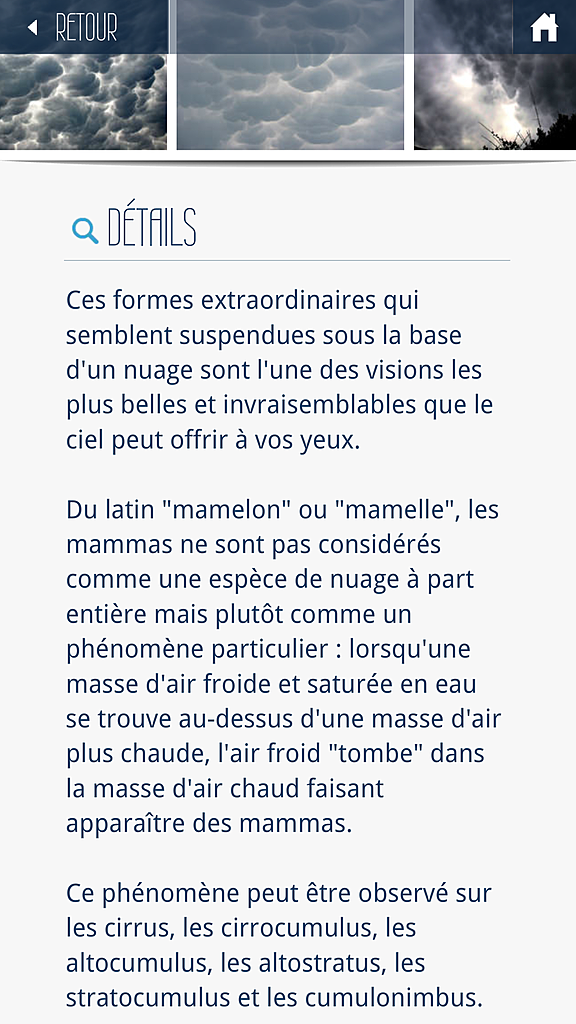 RETOUR

DÉTAILS

Ces formes extraordinaires qui semblent suspendues sous la base d'un nuage sont l'une des visions les plus belles et invraisemblables que le ciel peut offrir à vos yeux.

Du latin "mamelon" ou "mamelle", les mammas ne sont pas considérés comme une espèce de nuage à part entière mais plutôt comme un phénomène particulier : lorsqu'une masse d'air froide et saturée en eau se trouve au-dessus d'une masse d'air plus chaude, l'air froid "tombe" dans la masse d'air chaud faisant apparaître des mammas.

Ce phénomène peut être observé sur les cirrus, les cirrocumulus, les altocumulus, les altostratus, les stratocumulus et les cumulonimbus.